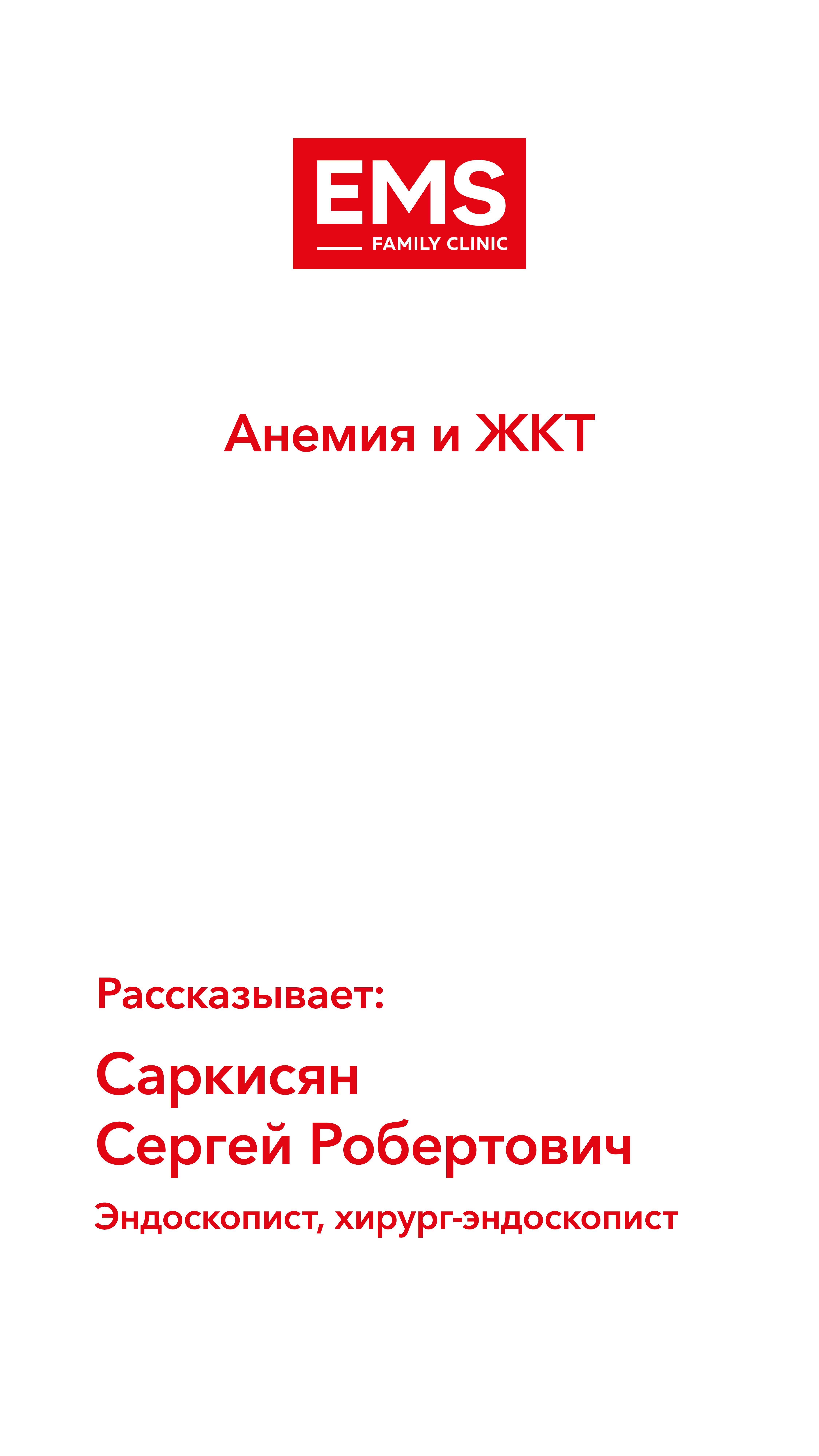 EMS
FAMILY CLINIC

Анемия и ЖКТ

Рассказывает:

Саркисян
Сергей Робертович

Эндоскопист, хирург-эндоскопист